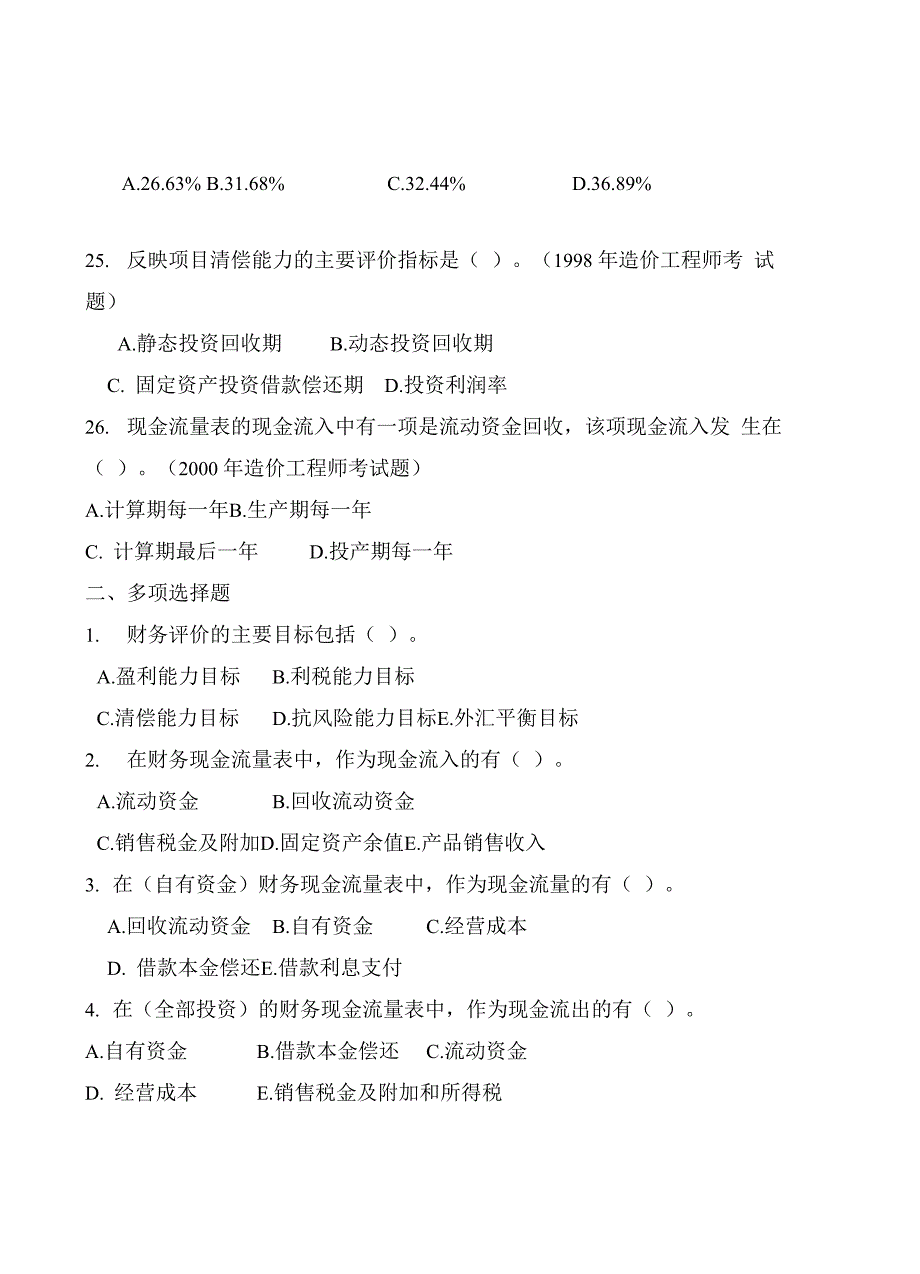 A.26.63% B.31.68%　　C.32.44%　　D.36.89%

25. 反映项目清偿能力的主要评价指标是（ ）。（1998 年造价工程师考 试题）

A.静态投资回收期　　B.动态投资回收期

C. 固定资产投资借款偿还期　D.投资利润率

26. 现金流量表的现金流入中有一项是流动资金回收，该项现金流入发 生在（ ）。（2000 年造价工程师考试题）

A.计算期每一年B.生产期每一年

C. 计算期最后一年　　D.投产期每一年

二、多项选择题

1. 财务评价的主要目标包括（ ）。

A.盈利能力目标　B.利税能力目标

C.清偿能力目标　D.抗风险能力目标E.外汇平衡目标

2. 在财务现金流量表中，作为现金流入的有（ ）。

A.流动资金　　B.回收流动资金

C.销售税金及附加D.固定资产余值E.产品销售收入

3. 在（自有资金）财务现金流量表中，作为现金流量的有（ ）。

A.回收流动资金　B.自有资金　　C.经营成本

D. 借款本金偿还E.借款利息支付

4. 在（全部投资）的财务现金流量表中，作为现金流出的有（ ）。

A.自有资金　　B.借款本金偿还　C.流动资金

D. 经营成本　　E.销售税金及附加和所得税